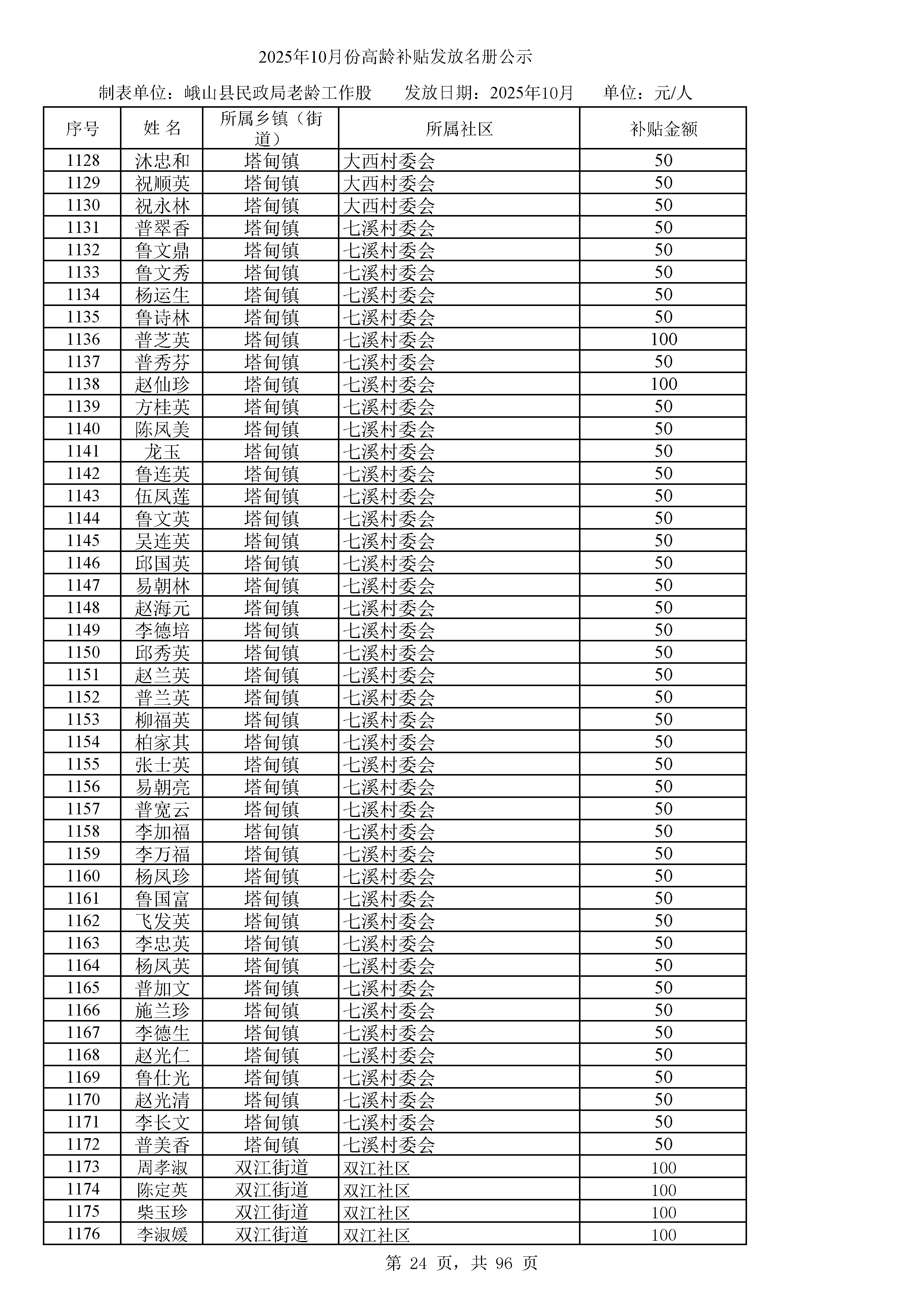 2025年10月份高龄补贴发放名册公示

制表单位：峨山县民政局老龄工作股　　发放日期：2025年10月　　单位：元/人

| 序号 | 姓 名 | 所属乡镇（街道） | 所属社区 | 补贴金额 |
|---|---|---|---|---|
| 1128 | 沐忠和 | 塔甸镇 | 大西村委会 | 50 |
| 1129 | 祝顺英 | 塔甸镇 | 大西村委会 | 50 |
| 1130 | 祝永林 | 塔甸镇 | 大西村委会 | 50 |
| 1131 | 普翠香 | 塔甸镇 | 七溪村委会 | 50 |
| 1132 | 鲁文鼎 | 塔甸镇 | 七溪村委会 | 50 |
| 1133 | 鲁文秀 | 塔甸镇 | 七溪村委会 | 50 |
| 1134 | 杨运生 | 塔甸镇 | 七溪村委会 | 50 |
| 1135 | 鲁诗林 | 塔甸镇 | 七溪村委会 | 50 |
| 1136 | 普芝英 | 塔甸镇 | 七溪村委会 | 100 |
| 1137 | 普秀芬 | 塔甸镇 | 七溪村委会 | 50 |
| 1138 | 赵仙珍 | 塔甸镇 | 七溪村委会 | 100 |
| 1139 | 方桂英 | 塔甸镇 | 七溪村委会 | 50 |
| 1140 | 陈凤美 | 塔甸镇 | 七溪村委会 | 50 |
| 1141 | 龙玉 | 塔甸镇 | 七溪村委会 | 50 |
| 1142 | 鲁连英 | 塔甸镇 | 七溪村委会 | 50 |
| 1143 | 伍凤莲 | 塔甸镇 | 七溪村委会 | 50 |
| 1144 | 鲁文英 | 塔甸镇 | 七溪村委会 | 50 |
| 1145 | 吴连英 | 塔甸镇 | 七溪村委会 | 50 |
| 1146 | 邱国英 | 塔甸镇 | 七溪村委会 | 50 |
| 1147 | 易朝林 | 塔甸镇 | 七溪村委会 | 50 |
| 1148 | 赵海元 | 塔甸镇 | 七溪村委会 | 50 |
| 1149 | 李德培 | 塔甸镇 | 七溪村委会 | 50 |
| 1150 | 邱秀英 | 塔甸镇 | 七溪村委会 | 50 |
| 1151 | 赵兰英 | 塔甸镇 | 七溪村委会 | 50 |
| 1152 | 普兰英 | 塔甸镇 | 七溪村委会 | 50 |
| 1153 | 柳福英 | 塔甸镇 | 七溪村委会 | 50 |
| 1154 | 柏家其 | 塔甸镇 | 七溪村委会 | 50 |
| 1155 | 张士英 | 塔甸镇 | 七溪村委会 | 50 |
| 1156 | 易朝亮 | 塔甸镇 | 七溪村委会 | 50 |
| 1157 | 普宽云 | 塔甸镇 | 七溪村委会 | 50 |
| 1158 | 李加福 | 塔甸镇 | 七溪村委会 | 50 |
| 1159 | 李万福 | 塔甸镇 | 七溪村委会 | 50 |
| 1160 | 杨凤珍 | 塔甸镇 | 七溪村委会 | 50 |
| 1161 | 鲁国富 | 塔甸镇 | 七溪村委会 | 50 |
| 1162 | 飞发英 | 塔甸镇 | 七溪村委会 | 50 |
| 1163 | 李忠英 | 塔甸镇 | 七溪村委会 | 50 |
| 1164 | 杨凤英 | 塔甸镇 | 七溪村委会 | 50 |
| 1165 | 普加文 | 塔甸镇 | 七溪村委会 | 50 |
| 1166 | 施兰珍 | 塔甸镇 | 七溪村委会 | 50 |
| 1167 | 李德生 | 塔甸镇 | 七溪村委会 | 50 |
| 1168 | 赵光仁 | 塔甸镇 | 七溪村委会 | 50 |
| 1169 | 鲁仕光 | 塔甸镇 | 七溪村委会 | 50 |
| 1170 | 赵光清 | 塔甸镇 | 七溪村委会 | 50 |
| 1171 | 李长文 | 塔甸镇 | 七溪村委会 | 50 |
| 1172 | 普美香 | 塔甸镇 | 七溪村委会 | 50 |
| 1173 | 周孝淑 | 双江街道 | 双江社区 | 100 |
| 1174 | 陈定英 | 双江街道 | 双江社区 | 100 |
| 1175 | 柴玉珍 | 双江街道 | 双江社区 | 100 |
| 1176 | 李淑媛 | 双江街道 | 双江社区 | 100 |

第 24 页，共 96 页